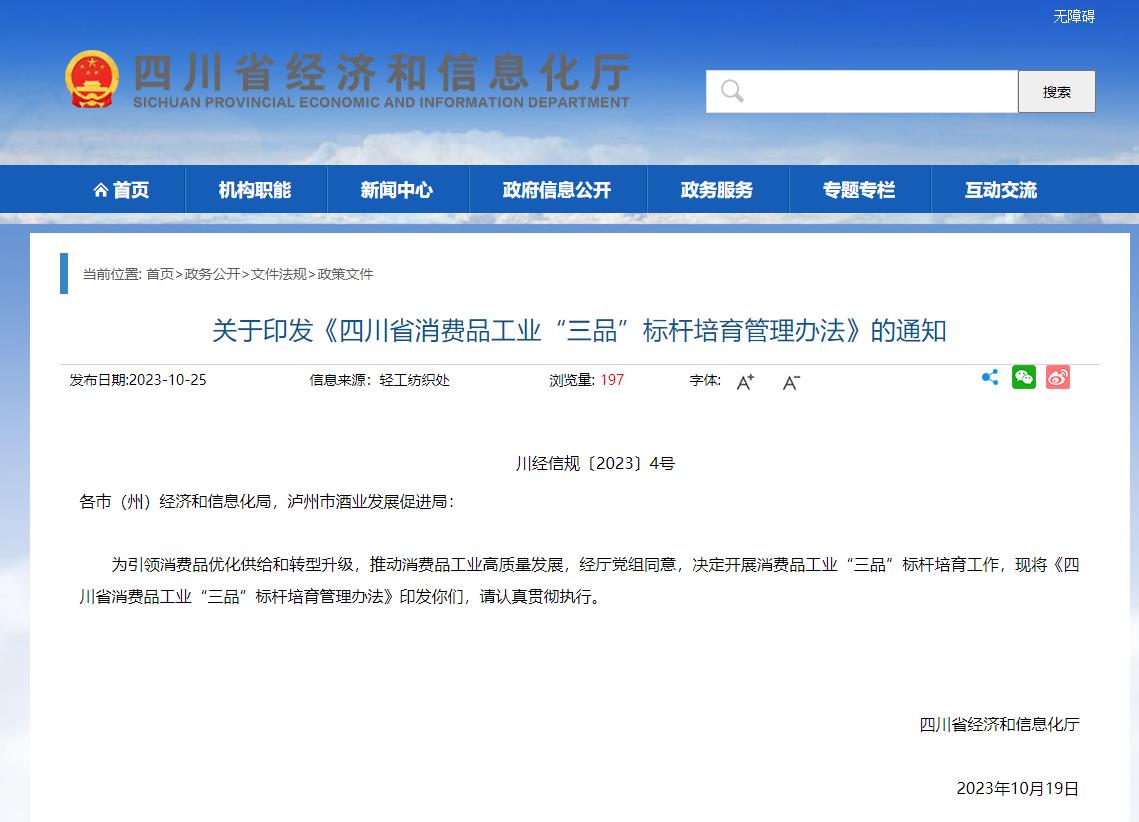 无障碍

四川省经济和信息化厅
SICHUAN PROVINCIAL ECONOMIC AND INFORMATION DEPARTMENT

搜索

首页 机构职能 新闻中心 政府信息公开 政务服务 专题专栏 互动交流

当前位置: 首页>政务公开>文件法规>政策文件

关于印发《四川省消费品工业“三品”标杆培育管理办法》的通知

发布日期:2023-10-25 信息来源：轻工纺织处 浏览量: 197 字体: A+ A-

川经信规〔2023〕4号

各市（州）经济和信息化局，泸州市酒业发展促进局：

为引领消费品优化供给和转型升级，推动消费品工业高质量发展，经厅党组同意，决定开展消费品工业“三品”标杆培育工作，现将《四川省消费品工业“三品”标杆培育管理办法》印发你们，请认真贯彻执行。

四川省经济和信息化厅

2023年10月19日